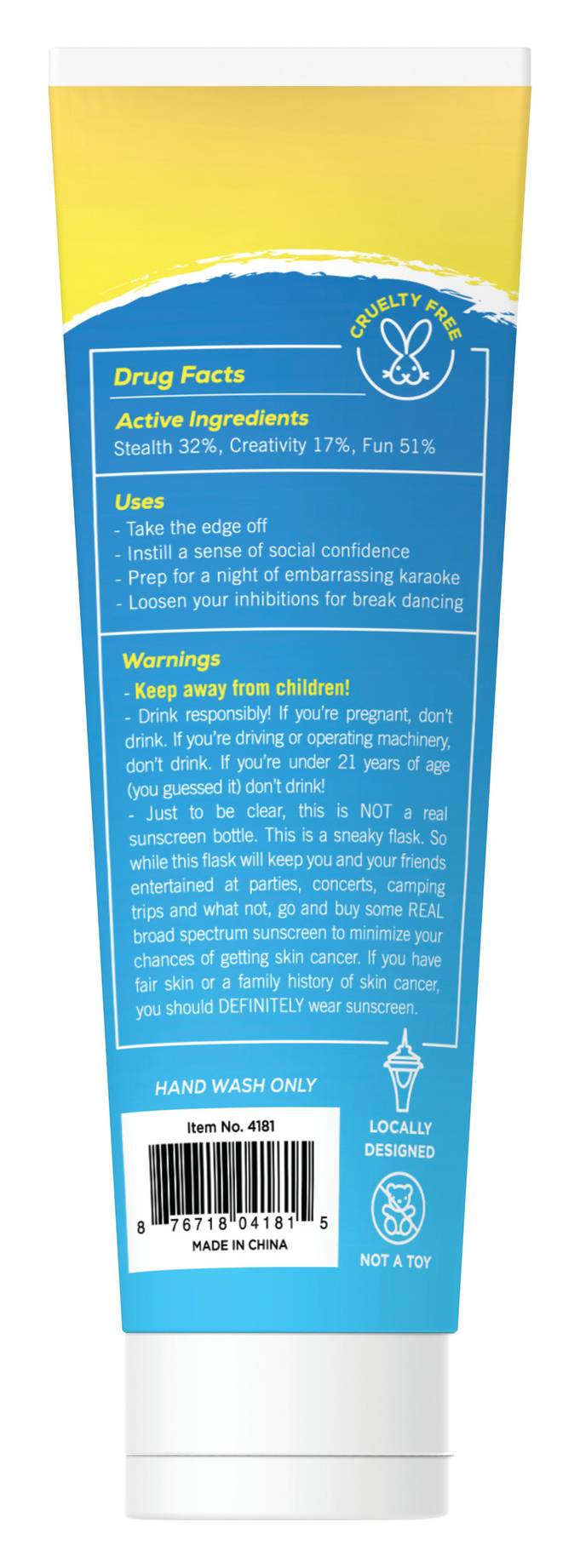 CRUELTY FREE

Drug Facts

Active Ingredients
Stealth 32%, Creativity 17%, Fun 51%

Uses
- Take the edge off
- Instill a sense of social confidence
- Prep for a night of embarrassing karaoke
- Loosen your inhibitions for break dancing

Warnings
- Keep away from children!
- Drink responsibly! If you're pregnant, don't drink. If you're driving or operating machinery, don't drink. If you're under 21 years of age (you guessed it) don't drink!
- Just to be clear, this is NOT a real sunscreen bottle. This is a sneaky flask. So while this flask will keep you and your friends entertained at parties, concerts, camping trips and what not, go and buy some REAL broad spectrum sunscreen to minimize your chances of getting skin cancer. If you have fair skin or a family history of skin cancer, you should DEFINITELY wear sunscreen.

HAND WASH ONLY

Item No. 4181
8 76718 04181 5
MADE IN CHINA

LOCALLY DESIGNED

NOT A TOY